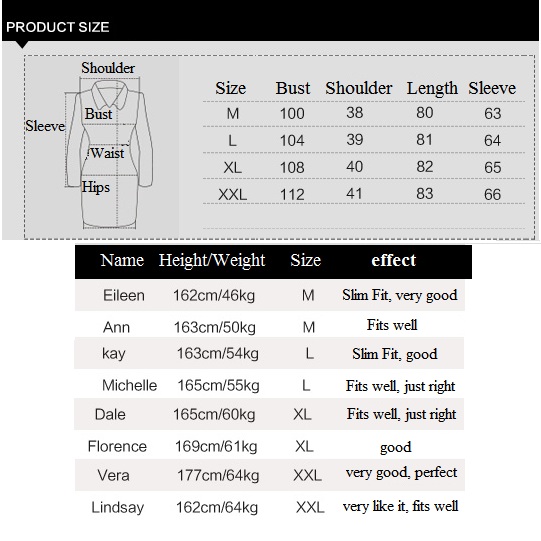 PRODUCT SIZE

Shoulder
Sleeve
Bust
Waist
Hips

| Size | Bust | Shoulder | Length | Sleeve |
|---|---|---|---|---|
| M | 100 | 38 | 80 | 63 |
| L | 104 | 39 | 81 | 64 |
| XL | 108 | 40 | 82 | 65 |
| XXL | 112 | 41 | 83 | 66 |

| Name | Height/Weight | Size | effect |
|---|---|---|---|
| Eileen | 162cm/46kg | M | Slim Fit, very good |
| Ann | 163cm/50kg | M | Fits well |
| kay | 163cm/54kg | L | Slim Fit, good |
| Michelle | 165cm/55kg | L | Fits well, just right |
| Dale | 165cm/60kg | XL | Fits well, just right |
| Florence | 169cm/61kg | XL | good |
| Vera | 177cm/64kg | XXL | very good, perfect |
| Lindsay | 162cm/64kg | XXL | very like it, fits well |